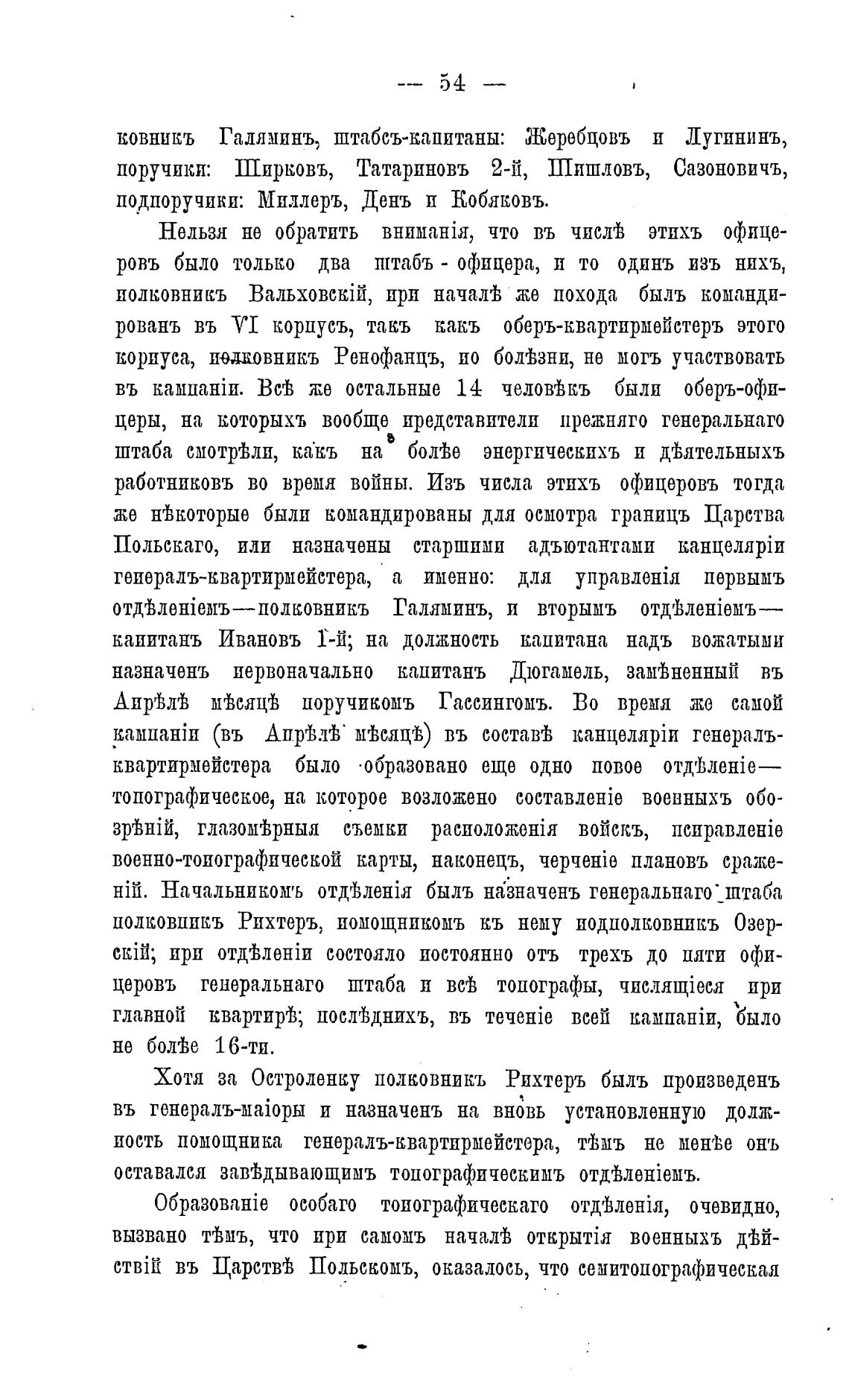 — 54 —

ковникъ Галяминъ, штабсъ-капитаны: Жеребцовъ и Лугининъ, поручики: Ширковъ, Татариновъ 2-й, Шишловъ, Сазоновичъ, подпоручики: Миллеръ, Денъ и Кобяковъ.

Нельзя не обратить вниманія, что въ числѣ этихъ офицеровъ было только два штабъ - офицера, и то одинъ изъ нихъ, полковникъ Вальховскій, при началѣ же похода былъ командированъ въ VI корпусъ, такъ какъ оберъ-квартирмейстеръ этого корпуса, полковникъ Ренофанцъ, по болѣзни, не могъ участвовать въ кампаніи. Всѣ же остальные 14 человѣкъ были оберъ-офицеры, на которыхъ вообще представители прежняго генеральнаго штаба смотрѣли, какъ на болѣе энергическихъ и дѣятельныхъ работниковъ во время войны. Изъ числа этихъ офицеровъ тогда же нѣкоторые были командированы для осмотра границъ Царства Польскаго, или назначены старшими адъютантами канцеляріи генералъ-квартирмейстера, а именно: для управленія первымъ отдѣленіемъ—полковникъ Галяминъ, и вторымъ отдѣленіемъ—капитанъ Ивановъ 1-й; на должность капитана надъ вожатыми назначенъ первоначально капитанъ Дюгамель, замѣненный въ Апрѣлѣ мѣсяцѣ поручикомъ Гассингомъ. Во время же самой кампаніи (въ Апрѣлѣ мѣсяцѣ) въ составѣ канцеляріи генералъ-квартирмейстера было образовано еще одно новое отдѣленіе—топографическое, на которое возложено составленіе военныхъ обозрѣній, глазомѣрныя съемки расположенія войскъ, исправленіе военно-топографической карты, наконецъ, черченіе плановъ сраженій. Начальникомъ отдѣленія былъ назначенъ генеральнаго штаба полковникъ Рихтеръ, помощникомъ къ нему подполковникъ Озерскій; при отдѣленіи состояло постоянно отъ трехъ до пяти офицеровъ генеральнаго штаба и всѣ топографы, числящіеся при главной квартирѣ; послѣднихъ, въ теченіе всей кампаніи, было не болѣе 16-ти.

Хотя за Остроленку полковникъ Рихтеръ былъ произведенъ въ генералъ-маіоры и назначенъ на вновь установленную должность помощника генералъ-квартирмейстера, тѣмъ не менѣе онъ оставался завѣдывающимъ топографическимъ отдѣленіемъ.

Образованіе особаго топографическаго отдѣленія, очевидно, вызвано тѣмъ, что при самомъ началѣ открытія военныхъ дѣйствій въ Царствѣ Польскомъ, оказалось, что семитопографическая